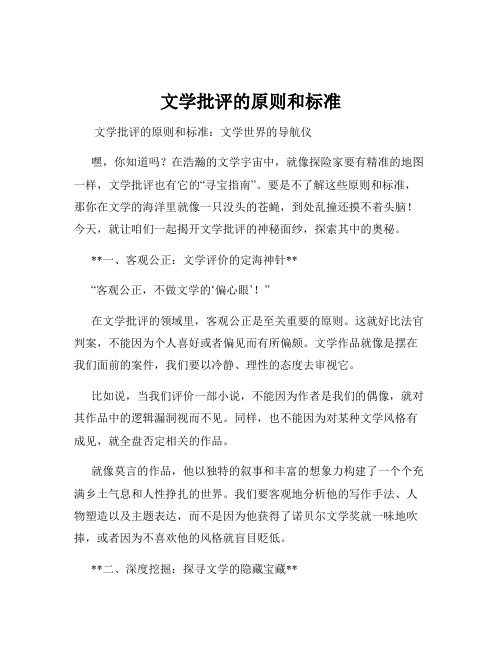 文学批评的原则和标准

文学批评的原则和标准：文学世界的导航仪

嘿，你知道吗？在浩瀚的文学宇宙中，就像探险家要有精准的地图一样，文学批评也有它的“寻宝指南”。要是不了解这些原则和标准，那你在文学的海洋里就像一只没头的苍蝇，到处乱撞还摸不着头脑！今天，就让咱们一起揭开文学批评的神秘面纱，探索其中的奥秘。

**一、客观公正：文学评价的定海神针**

“客观公正，不做文学的‘偏心眼’！”

在文学批评的领域里，客观公正是至关重要的原则。这就好比法官判案，不能因为个人喜好或者偏见而有所偏颇。文学作品就像是摆在我们面前的案件，我们要以冷静、理性的态度去审视它。

比如说，当我们评价一部小说，不能因为作者是我们的偶像，就对其作品中的逻辑漏洞视而不见。同样，也不能因为对某种文学风格有成见，就全盘否定相关的作品。

就像莫言的作品，他以独特的叙事和丰富的想象力构建了一个个充满乡土气息和人性挣扎的世界。我们要客观地分析他的写作手法、人物塑造以及主题表达，而不是因为他获得了诺贝尔文学奖就一味地吹捧，或者因为不喜欢他的风格就盲目贬低。

**二、深度挖掘：探寻文学的隐藏宝藏**